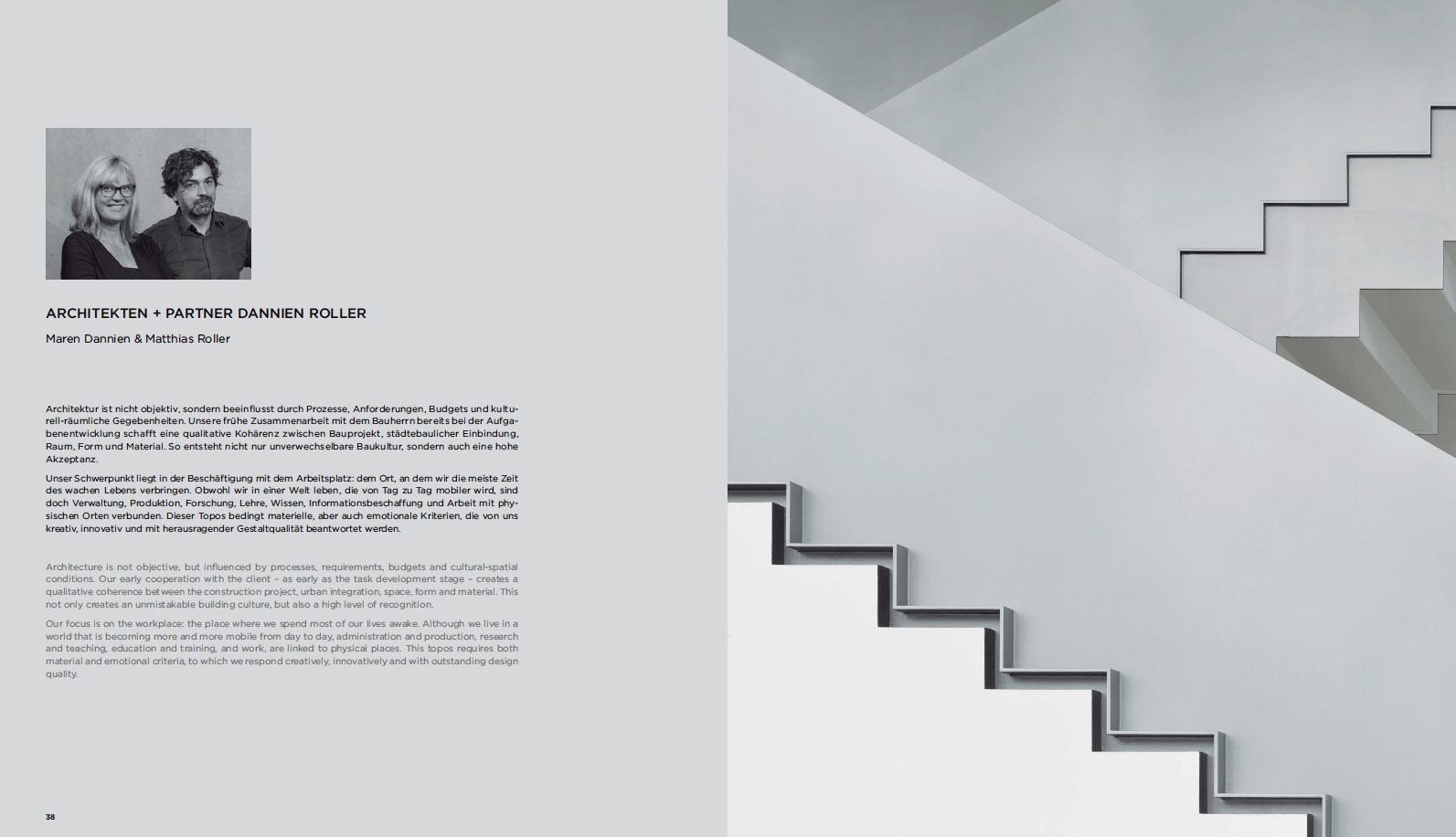 ARCHITEKTEN + PARTNER DANNIEN ROLLER

Maren Dannien & Matthias Roller

Architektur ist nicht objektiv, sondern beeinflusst durch Prozesse, Anforderungen, Budgets und kulturell-räumliche Gegebenheiten. Unsere frühe Zusammenarbeit mit dem Bauherrn bereits bei der Aufgabenentwicklung schafft eine qualitative Kohärenz zwischen Bauprojekt, städtebaulicher Einbindung, Raum, Form und Material. So entsteht nicht nur unverwechselbare Baukultur, sondern auch eine hohe Akzeptanz.

Unser Schwerpunkt liegt in der Beschäftigung mit dem Arbeitsplatz: dem Ort, an dem wir die meiste Zeit des wachen Lebens verbringen. Obwohl wir in einer Welt leben, die von Tag zu Tag mobiler wird, sind doch Verwaltung, Produktion, Forschung, Lehre, Wissen, Informationsbeschaffung und Arbeit mit physischen Orten verbunden. Dieser Topos bedingt materielle, aber auch emotionale Kriterien, die von uns kreativ, innovativ und mit herausragender Gestaltqualität beantwortet werden.

Architecture is not objective, but influenced by processes, requirements, budgets and cultural-spatial conditions. Our early cooperation with the client – as early as the task development stage – creates a qualitative coherence between the construction project, urban integration, space, form and material. This not only creates an unmistakable building culture, but also a high level of recognition.

Our focus is on the workplace: the place where we spend most of our lives awake. Although we live in a world that is becoming more and more mobile from day to day, administration and production, research and teaching, education and training, and work, are linked to physical places. This topos requires both material and emotional criteria, to which we respond creatively, innovatively and with outstanding design quality.

38